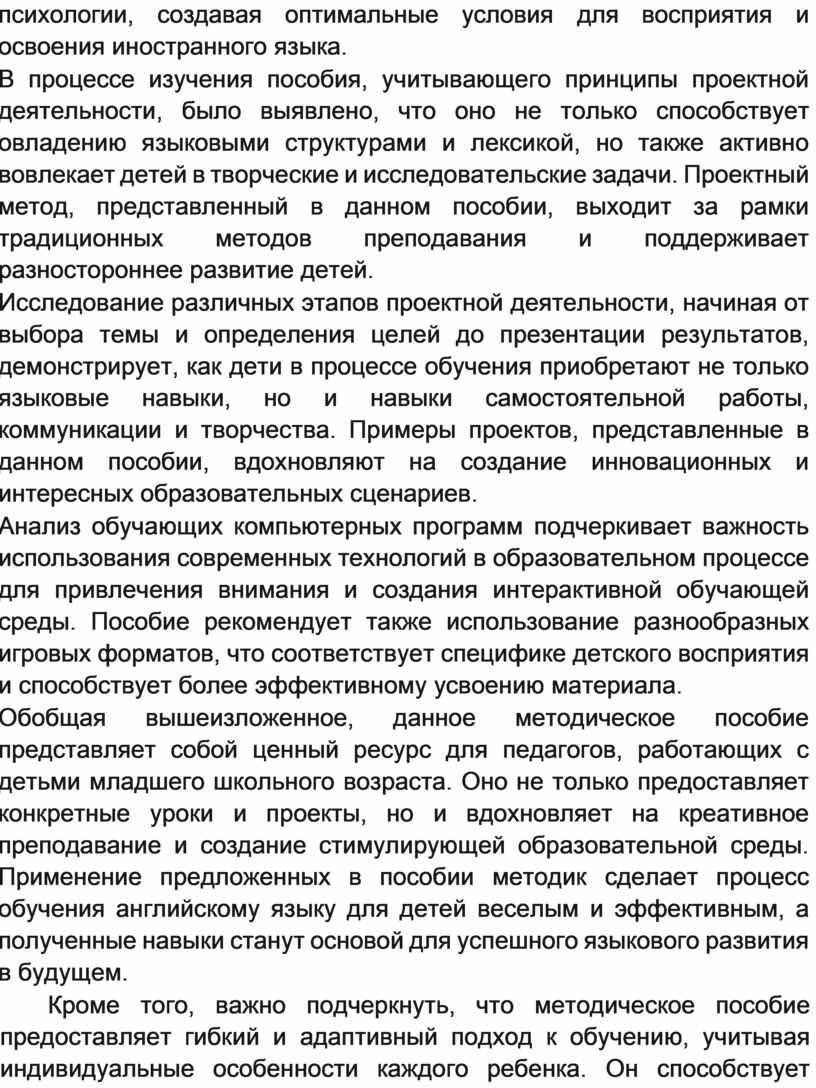 психологии, создавая оптимальные условия для восприятия и освоения иностранного языка.

В процессе изучения пособия, учитывающего принципы проектной деятельности, было выявлено, что оно не только способствует овладению языковыми структурами и лексикой, но также активно вовлекает детей в творческие и исследовательские задачи. Проектный метод, представленный в данном пособии, выходит за рамки традиционных методов преподавания и поддерживает разностороннее развитие детей.

Исследование различных этапов проектной деятельности, начиная от выбора темы и определения целей до презентации результатов, демонстрирует, как дети в процессе обучения приобретают не только языковые навыки, но и навыки самостоятельной работы, коммуникации и творчества. Примеры проектов, представленные в данном пособии, вдохновляют на создание инновационных и интересных образовательных сценариев.

Анализ обучающих компьютерных программ подчеркивает важность использования современных технологий в образовательном процессе для привлечения внимания и создания интерактивной обучающей среды. Пособие рекомендует также использование разнообразных игровых форматов, что соответствует специфике детского восприятия и способствует более эффективному усвоению материала.

Обобщая вышеизложенное, данное методическое пособие представляет собой ценный ресурс для педагогов, работающих с детьми младшего школьного возраста. Оно не только предоставляет конкретные уроки и проекты, но и вдохновляет на креативное преподавание и создание стимулирующей образовательной среды. Применение предложенных в пособии методик сделает процесс обучения английскому языку для детей веселым и эффективным, а полученные навыки станут основой для успешного языкового развития в будущем.

Кроме того, важно подчеркнуть, что методическое пособие предоставляет гибкий и адаптивный подход к обучению, учитывая индивидуальные особенности каждого ребенка. Он способствует